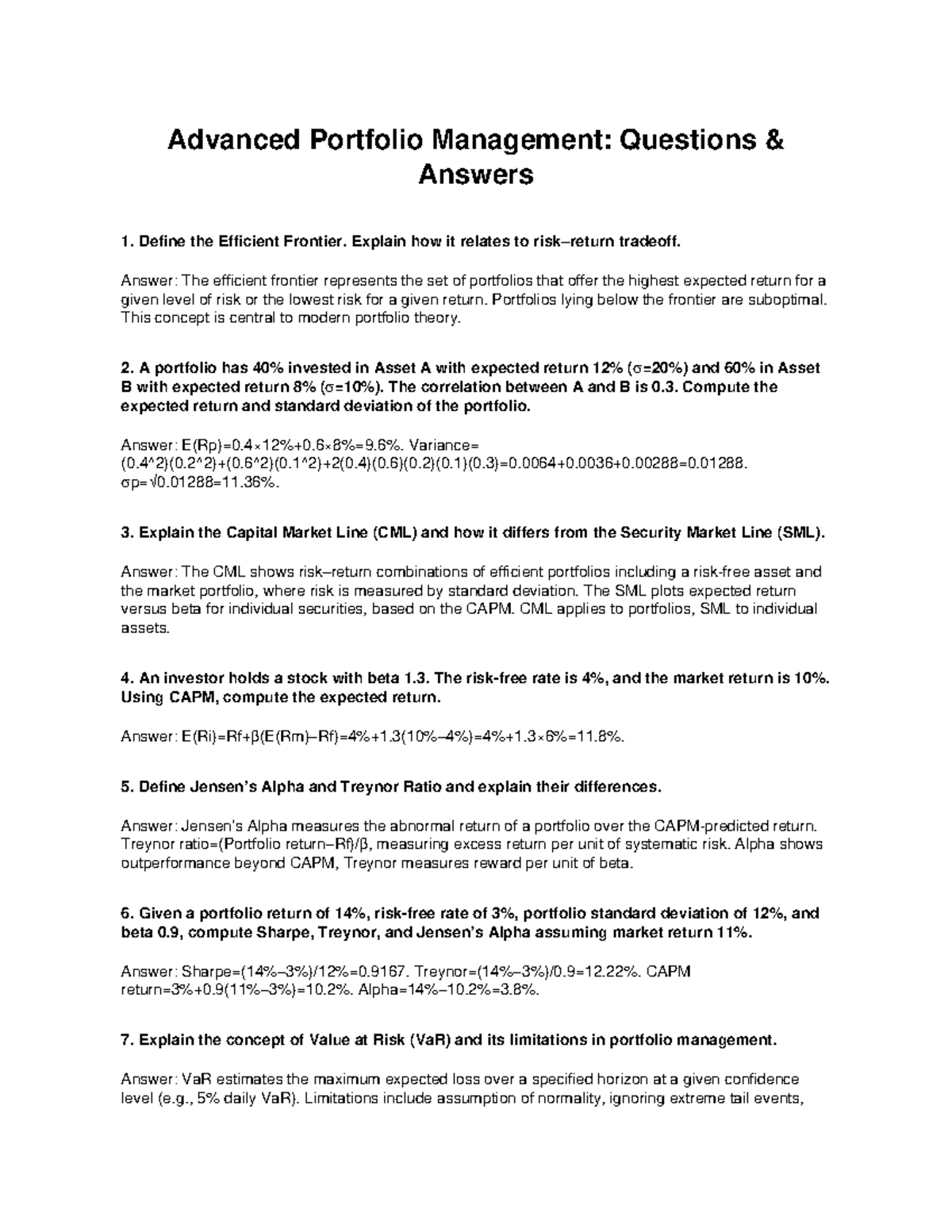 Advanced Portfolio Management: Questions & Answers

1. Define the Efficient Frontier. Explain how it relates to risk–return tradeoff.

Answer: The efficient frontier represents the set of portfolios that offer the highest expected return for a given level of risk or the lowest risk for a given return. Portfolios lying below the frontier are suboptimal. This concept is central to modern portfolio theory.

2. A portfolio has 40% invested in Asset A with expected return 12% (σ=20%) and 60% in Asset B with expected return 8% (σ=10%). The correlation between A and B is 0.3. Compute the expected return and standard deviation of the portfolio.

Answer: E(Rp)=0.4×12%+0.6×8%=9.6%. Variance= (0.4^2)(0.2^2)+(0.6^2)(0.1^2)+2(0.4)(0.6)(0.2)(0.1)(0.3)=0.0064+0.0036+0.00288=0.01288. σp=√0.01288=11.36%.

3. Explain the Capital Market Line (CML) and how it differs from the Security Market Line (SML).

Answer: The CML shows risk–return combinations of efficient portfolios including a risk-free asset and the market portfolio, where risk is measured by standard deviation. The SML plots expected return versus beta for individual securities, based on the CAPM. CML applies to portfolios, SML to individual assets.

4. An investor holds a stock with beta 1.3. The risk-free rate is 4%, and the market return is 10%. Using CAPM, compute the expected return.

Answer: E(Ri)=Rf+β(E(Rm)–Rf)=4%+1.3(10%–4%)=4%+1.3×6%=11.8%.

5. Define Jensen's Alpha and Treynor Ratio and explain their differences.

Answer: Jensen's Alpha measures the abnormal return of a portfolio over the CAPM-predicted return. Treynor ratio=(Portfolio return–Rf)/β, measuring excess return per unit of systematic risk. Alpha shows outperformance beyond CAPM, Treynor measures reward per unit of beta.

6. Given a portfolio return of 14%, risk-free rate of 3%, portfolio standard deviation of 12%, and beta 0.9, compute Sharpe, Treynor, and Jensen's Alpha assuming market return 11%.

Answer: Sharpe=(14%–3%)/12%=0.9167. Treynor=(14%–3%)/0.9=12.22%. CAPM return=3%+0.9(11%–3%)=10.2%. Alpha=14%–10.2%=3.8%.

7. Explain the concept of Value at Risk (VaR) and its limitations in portfolio management.

Answer: VaR estimates the maximum expected loss over a specified horizon at a given confidence level (e.g., 5% daily VaR). Limitations include assumption of normality, ignoring extreme tail events,